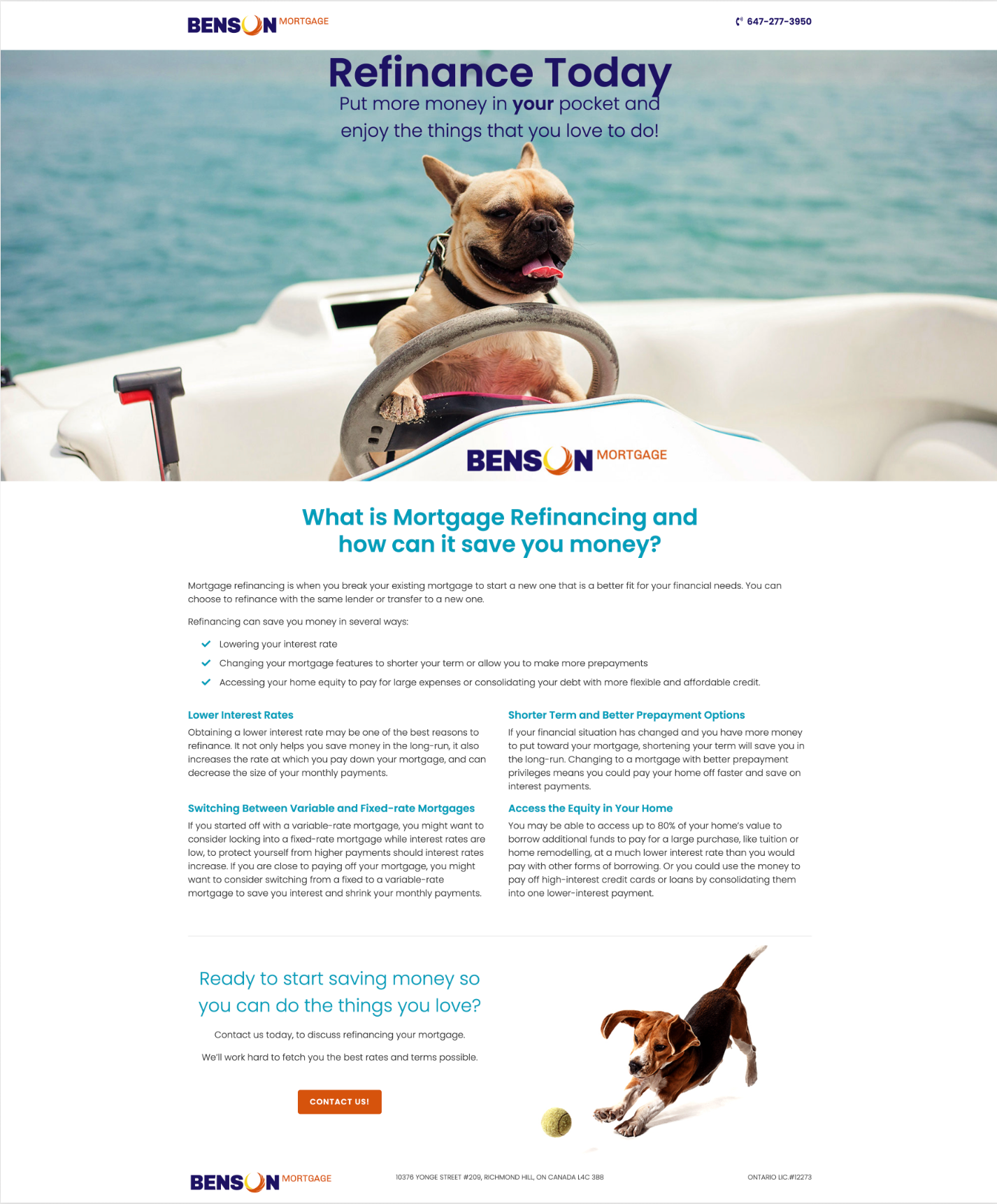 BENSON MORTGAGE

647-277-3950

Refinance Today
Put more money in your pocket and enjoy the things that you love to do!

BENSON MORTGAGE

What is Mortgage Refinancing and how can it save you money?

Mortgage refinancing is when you break your existing mortgage to start a new one that is a better fit for your financial needs. You can choose to refinance with the same lender or transfer to a new one.

Refinancing can save you money in several ways:

Lowering your interest rate

Changing your mortgage features to shorter your term or allow you to make more prepayments

Accessing your home equity to pay for large expenses or consolidating your debt with more flexible and affordable credit.

Lower Interest Rates
Obtaining a lower interest rate may be one of the best reasons to refinance. It not only helps you save money in the long-run, it also increases the rate at which you pay down your mortgage, and can decrease the size of your monthly payments.

Switching Between Variable and Fixed-rate Mortgages
If you started off with a variable-rate mortgage, you might want to consider locking into a fixed-rate mortgage while interest rates are low, to protect yourself from higher payments should interest rates increase. If you are close to paying off your mortgage, you might want to consider switching from a fixed to a variable-rate mortgage to save you interest and shrink your monthly payments.

Shorter Term and Better Prepayment Options
If your financial situation has changed and you have more money to put toward your mortgage, shortening your term will save you in the long-run. Changing to a mortgage with better prepayment privileges means you could pay your home off faster and save on interest payments.

Access the Equity in Your Home
You may be able to access up to 80% of your home's value to borrow additional funds to pay for a large purchase, like tuition or home remodelling, at a much lower interest rate than you would pay with other forms of borrowing. Or you could use the money to pay off high-interest credit cards or loans by consolidating them into one lower-interest payment.

Ready to start saving money so you can do the things you love?

Contact us today, to discuss refinancing your mortgage.

We'll work hard to fetch you the best rates and terms possible.

CONTACT US!

BENSON MORTGAGE

10376 YONGE STREET #209, RICHMOND HILL, ON CANADA L4C 3B8

ONTARIO LIC.#12273